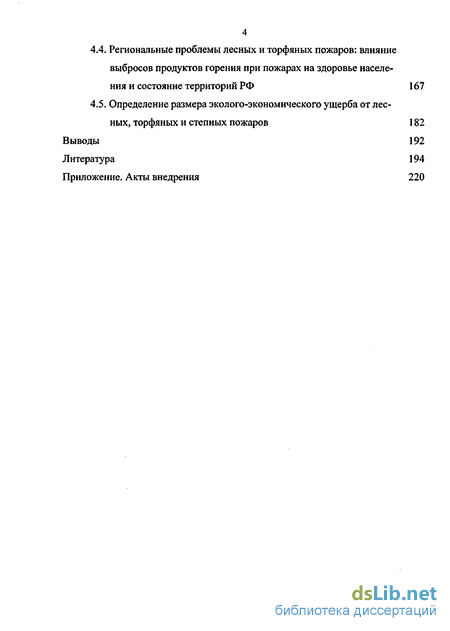 4

4.4. Региональные проблемы лесных и торфяных пожаров: влияние выбросов продуктов горения при пожарах на здоровье населения и состояние территорий РФ 167

4.5. Определение размера эколого-экономического ущерба от лесных, торфяных и степных пожаров 182

Выводы 192

Литература 194

Приложение. Акты внедрения 220

dsLib.net
библиотека диссертаций